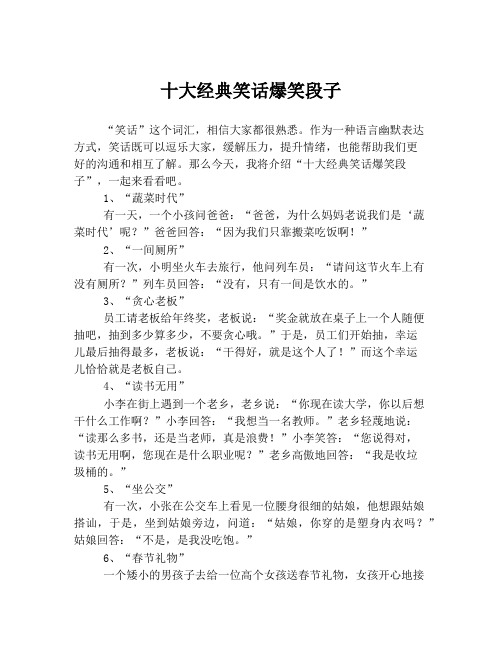 十大经典笑话爆笑段子

“笑话”这个词汇，相信大家都很熟悉。作为一种语言幽默表达方式，笑话既可以逗乐大家，缓解压力，提升情绪，也能帮助我们更好的沟通和相互了解。那么今天，我将介绍“十大经典笑话爆笑段子”，一起来看看吧。

1、“蔬菜时代”

有一天，一个小孩问爸爸：“爸爸，为什么妈妈老说我们是‘蔬菜时代’呢？”爸爸回答：“因为我们只靠搬菜吃饭啊！”

2、“一间厕所”

有一次，小明坐火车去旅行，他问列车员：“请问这节火车上有没有厕所？”列车员回答：“没有，只有一间是饮水的。”

3、“贪心老板”

员工请老板给年终奖，老板说：“奖金就放在桌子上一个人随便抽吧，抽到多少算多少，不要贪心哦。”于是，员工们开始抽，幸运儿最后抽得最多，老板说：“干得好，就是这个人了！”而这个幸运儿恰恰就是老板自己。

4、“读书无用”

小李在街上遇到一个老乡，老乡说：“你现在读大学，你以后想干什么工作啊？”小李回答：“我想当一名教师。”老乡轻蔑地说：“读那么多书，还是当老师，真是浪费！”小李笑答：“您说得对，读书无用啊，您现在是什么职业呢？”老乡高傲地回答：“我是收垃圾桶的。”

5、“坐公交”

有一次，小张在公交车上看见一位腰身很细的姑娘，他想跟姑娘搭讪，于是，坐到姑娘旁边，问道：“姑娘，你穿的是塑身内衣吗？”姑娘回答：“不是，是我没吃饱。”

6、“春节礼物”

一个矮小的男孩子去给一位高个女孩送春节礼物，女孩开心地接